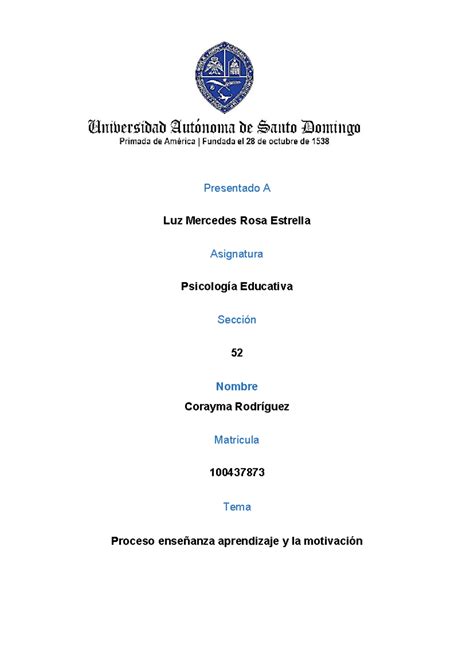 Universidad Autónoma de Santo Domingo
Primada de América | Fundada el 28 de octubre de 1538

Presentado A

Luz Mercedes Rosa Estrella

Asignatura

Psicología Educativa

Sección

52

Nombre

Corayma Rodríguez

Matrícula

100437873

Tema

Proceso enseñanza aprendizaje y la motivación